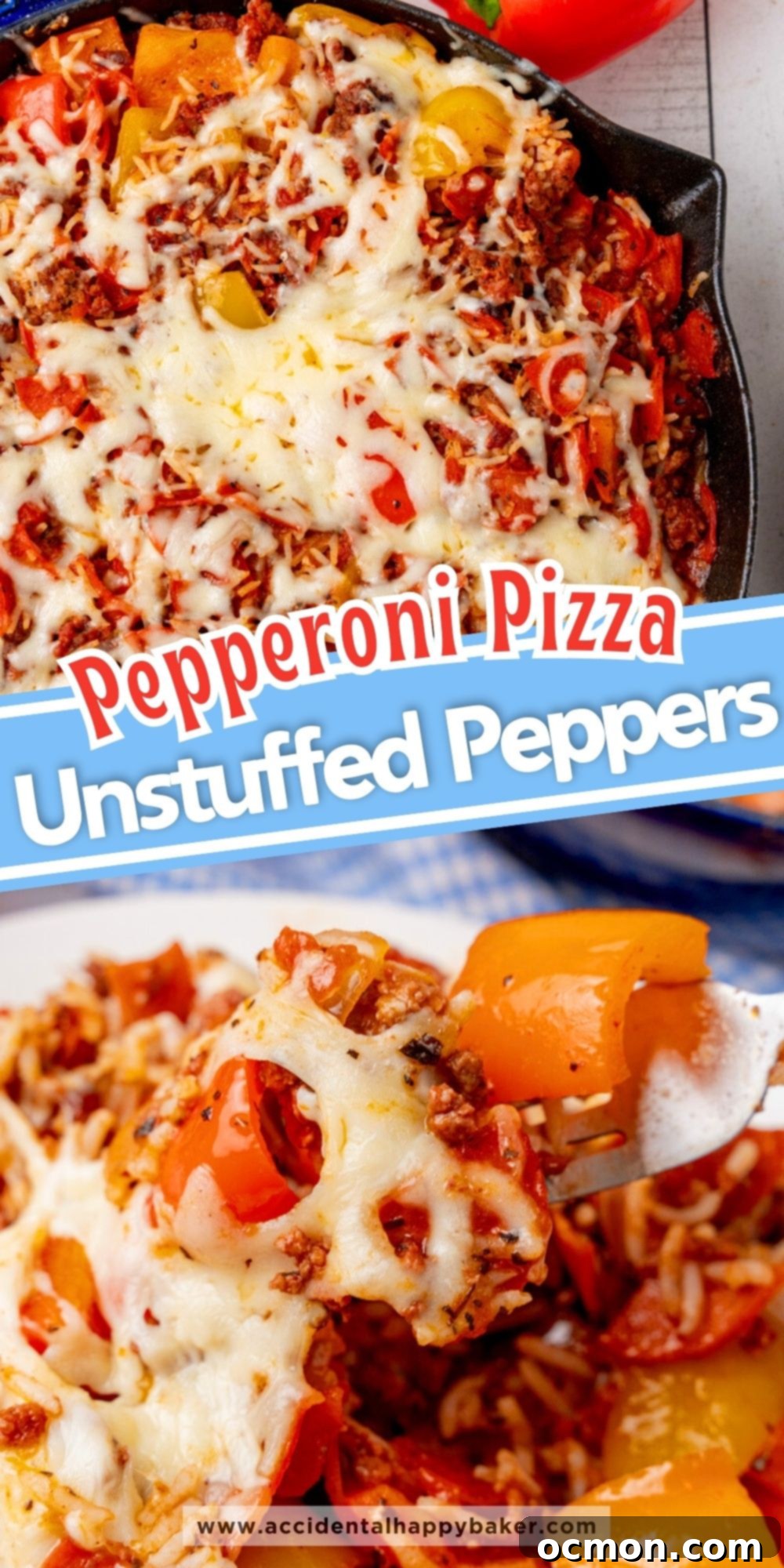 Pepperoni Pizza
Unstuffed Peppers

www.accidentalhappybaker.com

ocmon.com